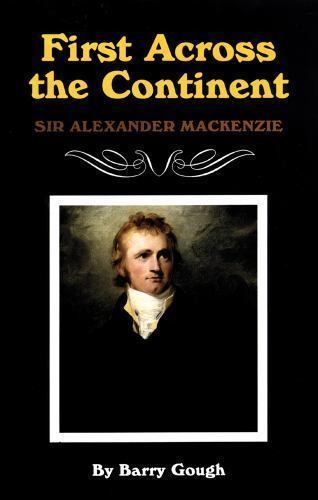 First Across the Continent

SIR ALEXANDER MACKENZIE

By Barry Gough